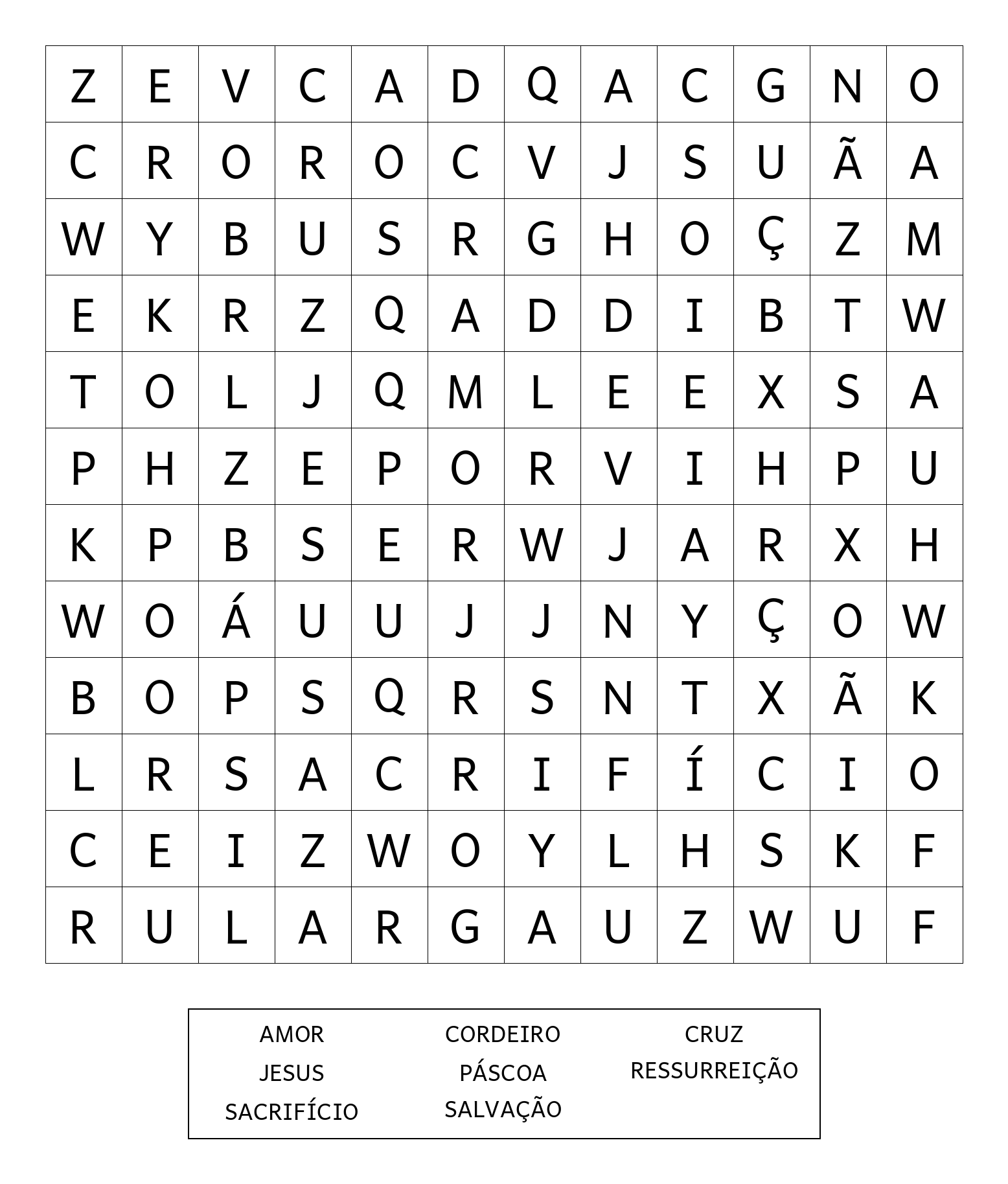 | Z | E | V | C | A | D | Q | A | C | G | N | O |
|---|---|---|---|---|---|---|---|---|---|---|---|
| C | R | O | R | O | C | V | J | S | U | Ã | A |
| W | Y | B | U | S | R | G | H | O | Ç | Z | M |
| E | K | R | Z | Q | A | D | D | I | B | T | W |
| T | O | L | J | Q | M | L | E | E | X | S | A |
| P | H | Z | E | P | O | R | V | I | H | P | U |
| K | P | B | S | E | R | W | J | A | R | X | H |
| W | O | Á | U | U | J | J | N | Y | Ç | O | W |
| B | O | P | S | Q | R | S | N | T | X | Ã | K |
| L | R | S | A | C | R | I | F | Í | C | I | O |
| C | E | I | Z | W | O | Y | L | H | S | K | F |
| R | U | L | A | R | G | A | U | Z | W | U | F |

AMOR
JESUS
SACRIFÍCIO

CORDEIRO
PÁSCOA
SALVAÇÃO

CRUZ
RESSURREIÇÃO